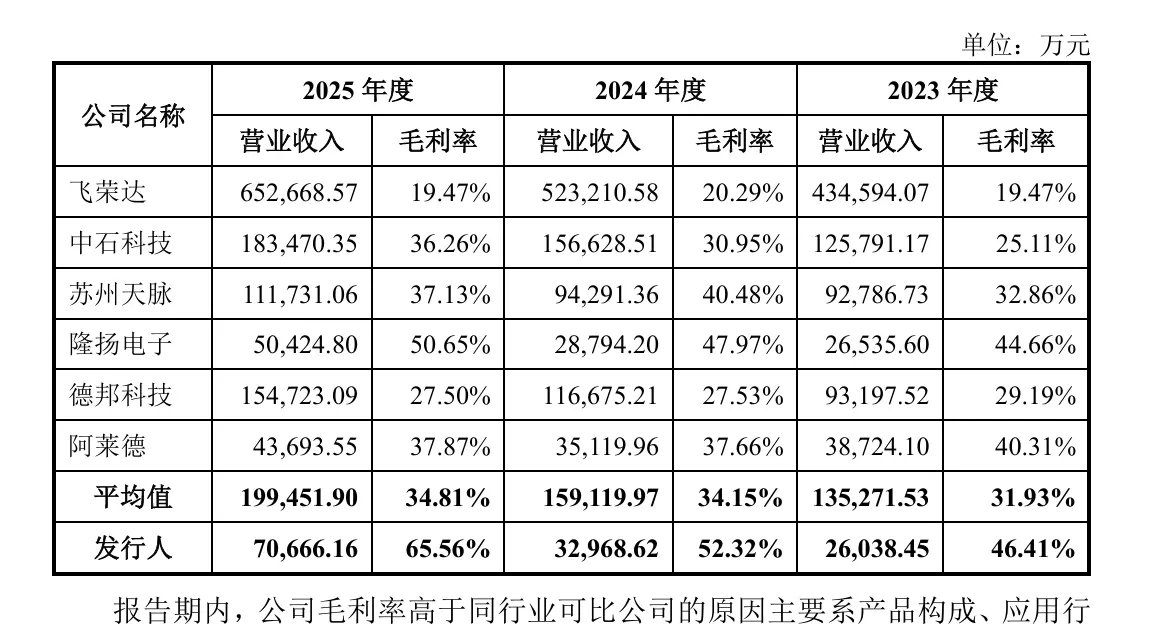 单位：万元

| 公司名称 | 2025年度 | | 2024年度 | | 2023年度 | |
|---|---|---|---|---|---|---|
| | 营业收入 | 毛利率 | 营业收入 | 毛利率 | 营业收入 | 毛利率 |
| 飞荣达 | 652,668.57 | 19.47% | 523,210.58 | 20.29% | 434,594.07 | 19.47% |
| 中石科技 | 183,470.35 | 36.26% | 156,628.51 | 30.95% | 125,791.17 | 25.11% |
| 苏州天脉 | 111,731.06 | 37.13% | 94,291.36 | 40.48% | 92,786.73 | 32.86% |
| 隆扬电子 | 50,424.80 | 50.65% | 28,794.20 | 47.97% | 26,535.60 | 44.66% |
| 德邦科技 | 154,723.09 | 27.50% | 116,675.21 | 27.53% | 93,197.52 | 29.19% |
| 阿莱德 | 43,693.55 | 37.87% | 35,119.96 | 37.66% | 38,724.10 | 40.31% |
| 平均值 | 199,451.90 | 34.81% | 159,119.97 | 34.15% | 135,271.53 | 31.93% |
| 发行人 | 70,666.16 | 65.56% | 32,968.62 | 52.32% | 26,038.45 | 46.41% |

报告期内，公司毛利率高于同行业可比公司的原因主要系产品构成、应用行